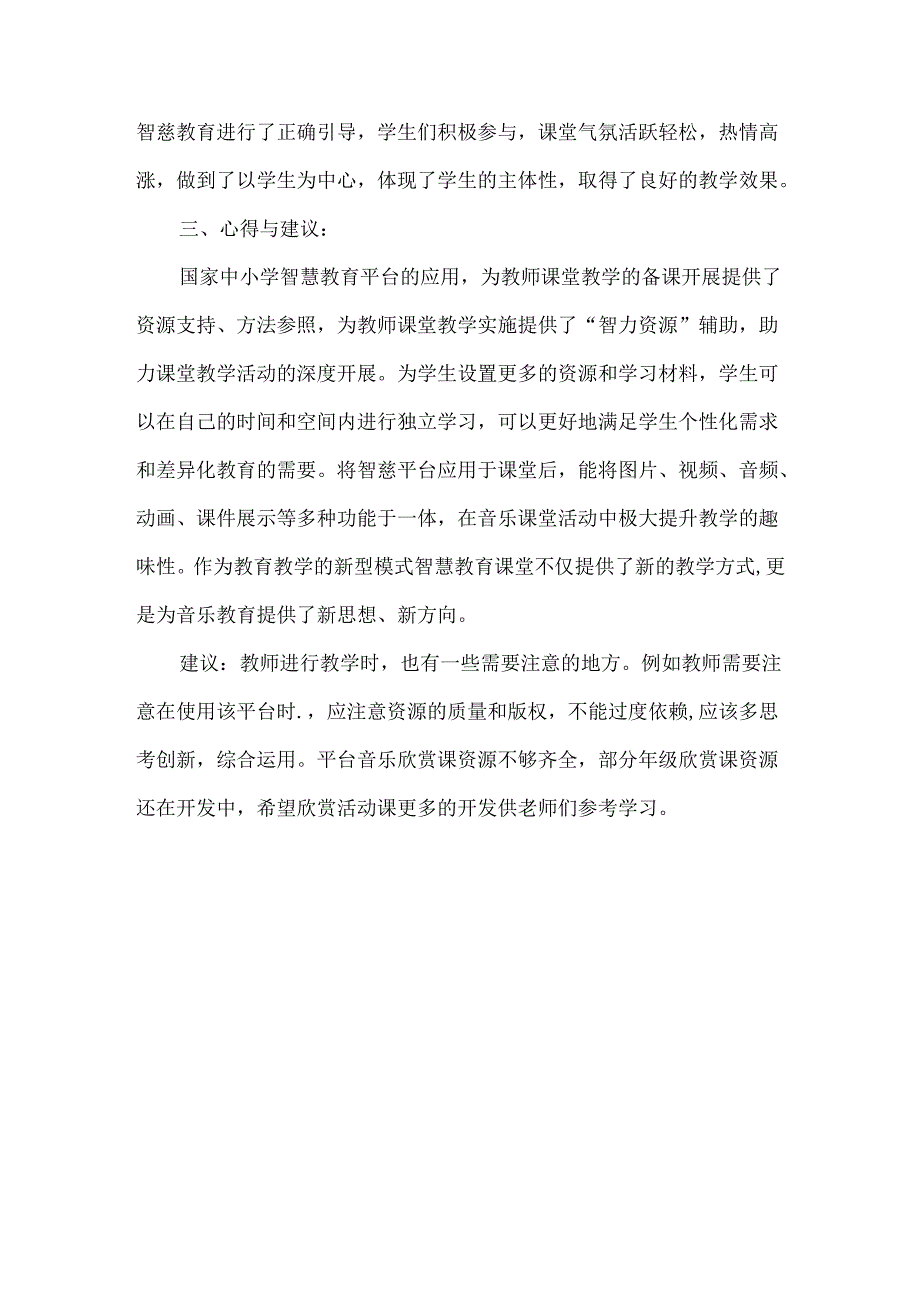 智慈教育进行了正确引导，学生们积极参与，课堂气氛活跃轻松，热情高涨，做到了以学生为中心，体现了学生的主体性，取得了良好的教学效果。

三、心得与建议：

国家中小学智慧教育平台的应用，为教师课堂教学的备课开展提供了资源支持、方法参照，为教师课堂教学实施提供了“智力资源”辅助，助力课堂教学活动的深度开展。为学生设置更多的资源和学习材料，学生可以在自己的时间和空间内进行独立学习，可以更好地满足学生个性化需求和差异化教育的需要。将智慈平台应用于课堂后，能将图片、视频、音频、动画、课件展示等多种功能于一体，在音乐课堂活动中极大提升教学的趣味性。作为教育教学的新型模式智慧教育课堂不仅提供了新的教学方式,更是为音乐教育提供了新思想、新方向。

建议：教师进行教学时，也有一些需要注意的地方。例如教师需要注意在使用该平台时.，应注意资源的质量和版权，不能过度依赖,应该多思考创新，综合运用。平台音乐欣赏课资源不够齐全，部分年级欣赏课资源还在开发中，希望欣赏活动课更多的开发供老师们参考学习。